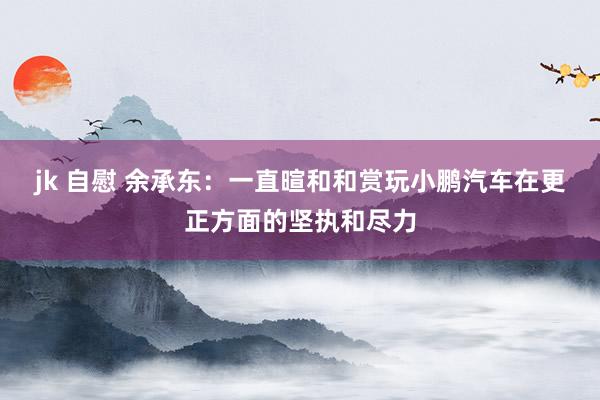 jk 自慰 余承东：一直暄和和赏玩小鹏汽车在更正方面的坚执和尽力